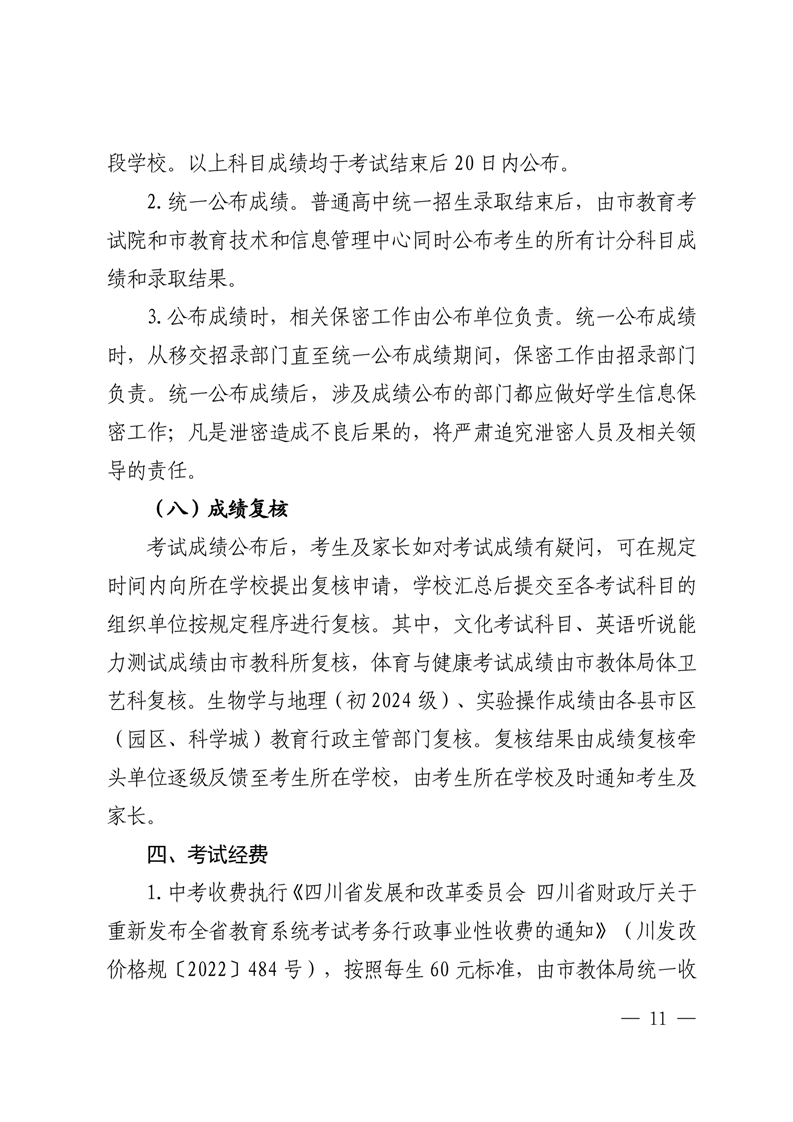 段学校。以上科目成绩均于考试结束后 20 日内公布。

2. 统一公布成绩。普通高中统一招生录取结束后，由市教育考试院和市教育技术和信息管理中心同时公布考生的所有计分科目成绩和录取结果。

3. 公布成绩时，相关保密工作由公布单位负责。统一公布成绩时，从移交招录部门直至统一公布成绩期间，保密工作由招录部门负责。统一公布成绩后，涉及成绩公布的部门都应做好学生信息保密工作；凡是泄密造成不良后果的，将严肃追究泄密人员及相关领导的责任。

（八）成绩复核

考试成绩公布后，考生及家长如对考试成绩有疑问，可在规定时间内向所在学校提出复核申请，学校汇总后提交至各考试科目的组织单位按规定程序进行复核。其中，文化考试科目、英语听说能力测试成绩由市教科所复核，体育与健康考试成绩由市教体局体卫艺科复核。生物学与地理（初 2024 级）、实验操作成绩由各县市区（园区、科学城）教育行政主管部门复核。复核结果由成绩复核牵头单位逐级反馈至考生所在学校，由考生所在学校及时通知考生及家长。

四、考试经费

1. 中考收费执行《四川省发展和改革委员会 四川省财政厅关于重新发布全省教育系统考试考务行政事业性收费的通知》（川发改价格规〔2022〕484 号），按照每生 60 元标准，由市教体局统一收

— 11 —